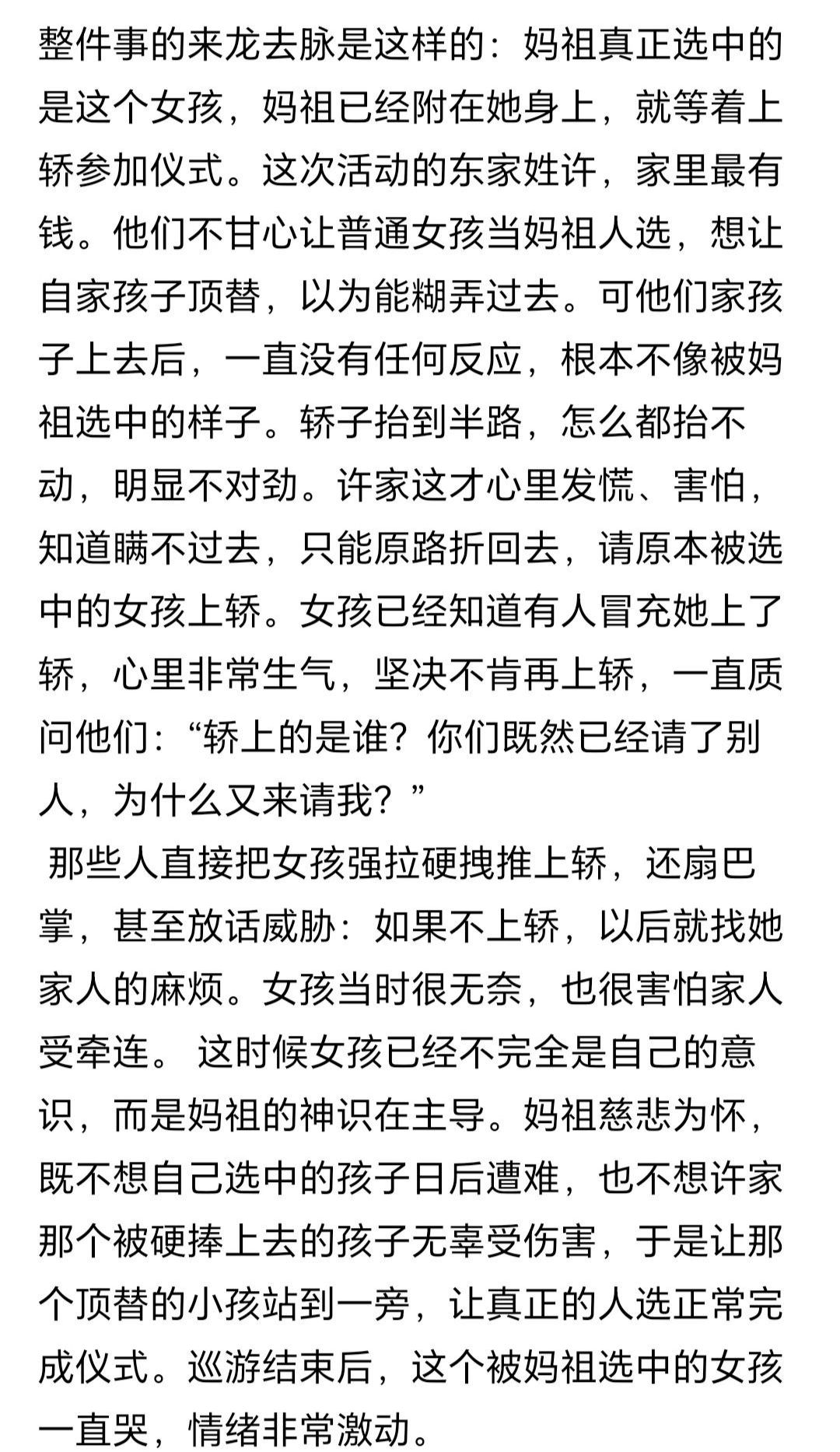 整件事的来龙去脉是这样的：妈祖真正选中的是这个女孩，妈祖已经附在她身上，就等着上轿参加仪式。这次活动的东家姓许，家里最有钱。他们不甘心让普通女孩当妈祖人选，想让自家孩子顶替，以为能糊弄过去。可他们家孩子上去后，一直没有任何反应，根本不像被妈祖选中的样子。轿子抬到半路，怎么都抬不动，明显不对劲。许家这才心里发慌、害怕，知道瞒不过去，只能原路折回去，请原本被选中的女孩上轿。女孩已经知道有人冒充她上了轿，心里非常生气，坚决不肯再上轿，一直质问他们：“轿上的是谁？你们既然已经请了别人，为什么又来请我？”

那些人直接把女孩强拉硬拽推上轿，还扇巴掌，甚至放话威胁：如果不上轿，以后就找她家人的麻烦。女孩当时很无奈，也很害怕家人受牵连。 这时候女孩已经不完全是自己的意识，而是妈祖的神识在主导。妈祖慈悲为怀，既不想自己选中的孩子日后遭难，也不想许家那个被硬捧上去的孩子无辜受伤害，于是让那个顶替的小孩站到一旁，让真正的人选正常完成仪式。巡游结束后，这个被妈祖选中的女孩一直哭，情绪非常激动。